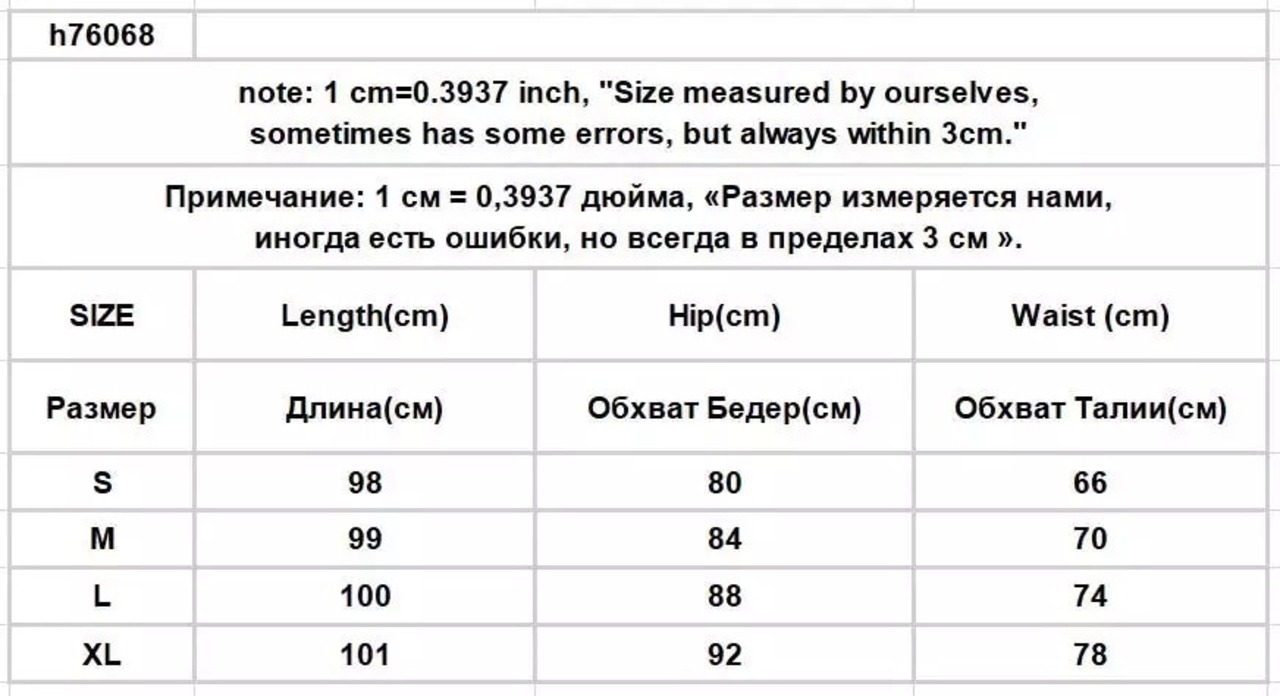 h76068

note: 1 cm=0.3937 inch, "Size measured by ourselves, sometimes has some errors, but always within 3cm."

Примечание: 1 см = 0,3937 дюйма, «Размер измеряется нами, иногда есть ошибки, но всегда в пределах 3 см ».

| SIZE | Length(cm) | Hip(cm) | Waist (cm) |
|---|---|---|---|
| Размер | Длина(см) | Обхват Бедер(см) | Обхват Талии(см) |
| S | 98 | 80 | 66 |
| M | 99 | 84 | 70 |
| L | 100 | 88 | 74 |
| XL | 101 | 92 | 78 |